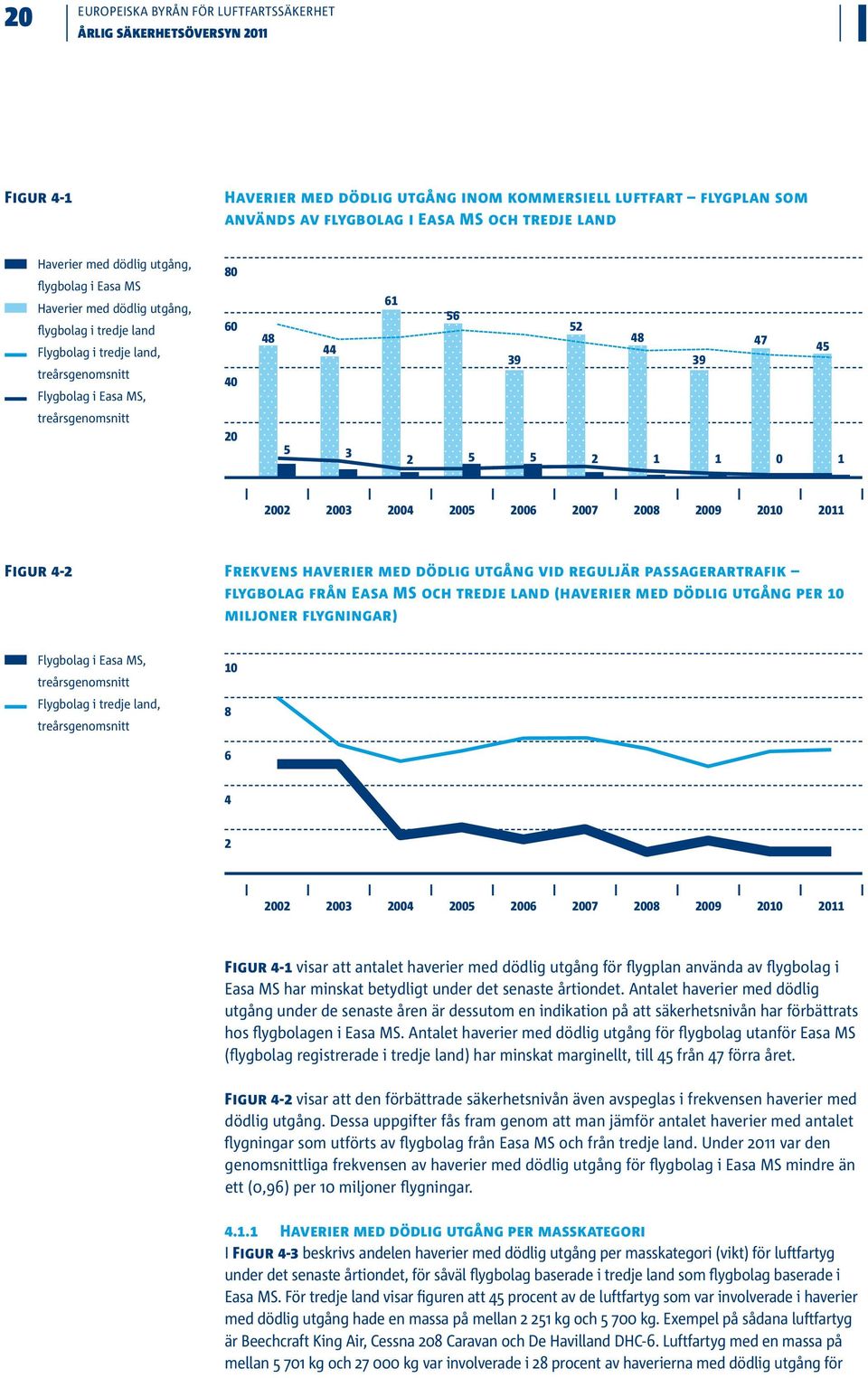 20 EUROPEISKA BYRÅN FÖR LUFTFARTSSÄKERHET
ÅRLIG SÄKERHETSÖVERSYN 2011

FIGUR 4-1

HAVERIER MED DÖDLIG UTGÅNG INOM KOMMERSIELL LUFTFART – FLYGPLAN SOM ANVÄNDS AV FLYGBOLAG I EASA MS OCH TREDJE LAND

Haverier med dödlig utgång, flygbolag i Easa MS
Haverier med dödlig utgång, flygbolag i tredje land
Flygbolag i tredje land, treårsgenomsnitt
Flygbolag i Easa MS, treårsgenomsnitt

80
60
40
20

48 44 61 56 39 52 48 39 47 45
5 3 2 5 5 2 1 1 0 1

2002 2003 2004 2005 2006 2007 2008 2009 2010 2011

FIGUR 4-2

FREKVENS HAVERIER MED DÖDLIG UTGÅNG VID REGULJÄR PASSAGERARTRAFIK – FLYGBOLAG FRÅN EASA MS OCH TREDJE LAND (HAVERIER MED DÖDLIG UTGÅNG PER 10 MILJONER FLYGNINGAR)

Flygbolag i Easa MS, treårsgenomsnitt
Flygbolag i tredje land, treårsgenomsnitt

10
8
6
4
2

2002 2003 2004 2005 2006 2007 2008 2009 2010 2011

FIGUR 4-1 visar att antalet haverier med dödlig utgång för flygplan använda av flygbolag i Easa MS har minskat betydligt under det senaste årtiondet. Antalet haverier med dödlig utgång under de senaste åren är dessutom en indikation på att säkerhetsnivån har förbättrats hos flygbolagen i Easa MS. Antalet haverier med dödlig utgång för flygbolag utanför Easa MS (flygbolag registrerade i tredje land) har minskat marginellt, till 45 från 47 förra året.

FIGUR 4-2 visar att den förbättrade säkerhetsnivån även avspeglas i frekvensen haverier med dödlig utgång. Dessa uppgifter fås fram genom att man jämför antalet haverier med antalet flygningar som utförts av flygbolag från Easa MS och från tredje land. Under 2011 var den genomsnittliga frekvensen av haverier med dödlig utgång för flygbolag i Easa MS mindre än ett (0,96) per 10 miljoner flygningar.

4.1.1 HAVERIER MED DÖDLIG UTGÅNG PER MASSKATEGORI
I FIGUR 4-3 beskrivs andelen haverier med dödlig utgång per masskategori (vikt) för luftfartyg under det senaste årtiondet, för såväl flygbolag baserade i tredje land som flygbolag baserade i Easa MS. För tredje land visar figuren att 45 procent av de luftfartyg som var involverade i haverier med dödlig utgång hade en massa på mellan 2 251 kg och 5 700 kg. Exempel på sådana luftfartyg är Beechcraft King Air, Cessna 208 Caravan och De Havilland DHC-6. Luftfartyg med en massa på mellan 5 701 kg och 27 000 kg var involverade i 28 procent av haverierna med dödlig utgång för